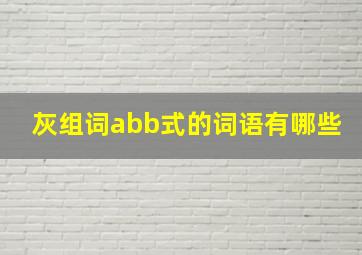 灰组词abb式的词语有哪些